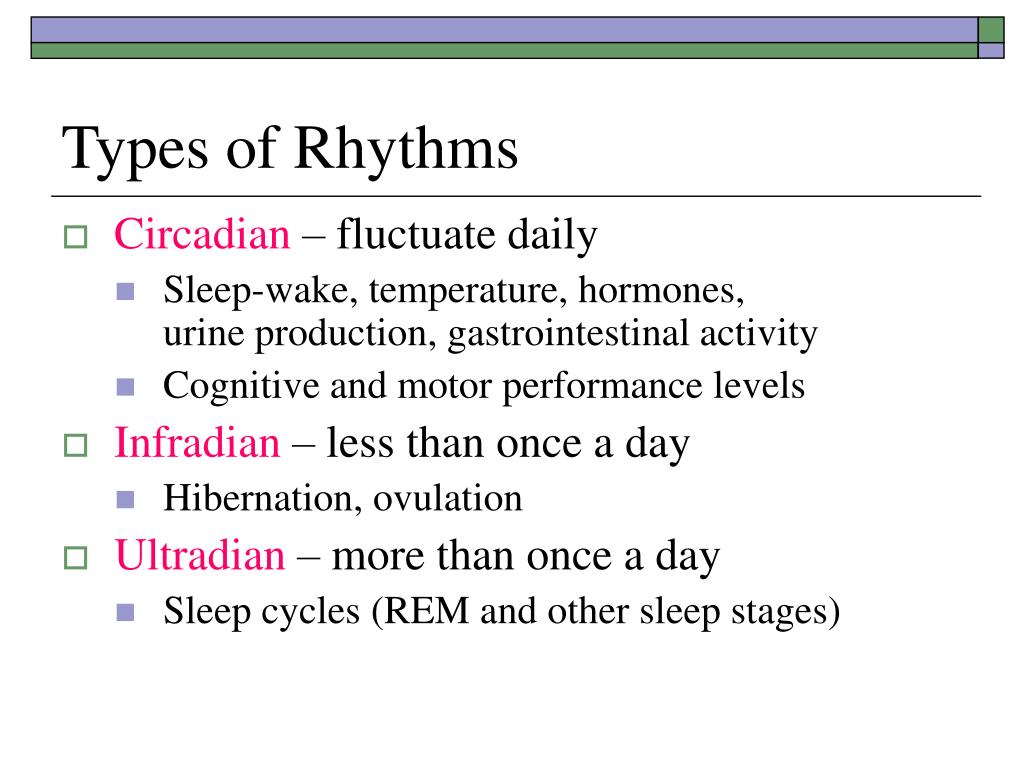 Types of Rhythms

Circadian – fluctuate daily

Sleep-wake, temperature, hormones, urine production, gastrointestinal activity

Cognitive and motor performance levels

Infradian – less than once a day

Hibernation, ovulation

Ultradian – more than once a day

Sleep cycles (REM and other sleep stages)